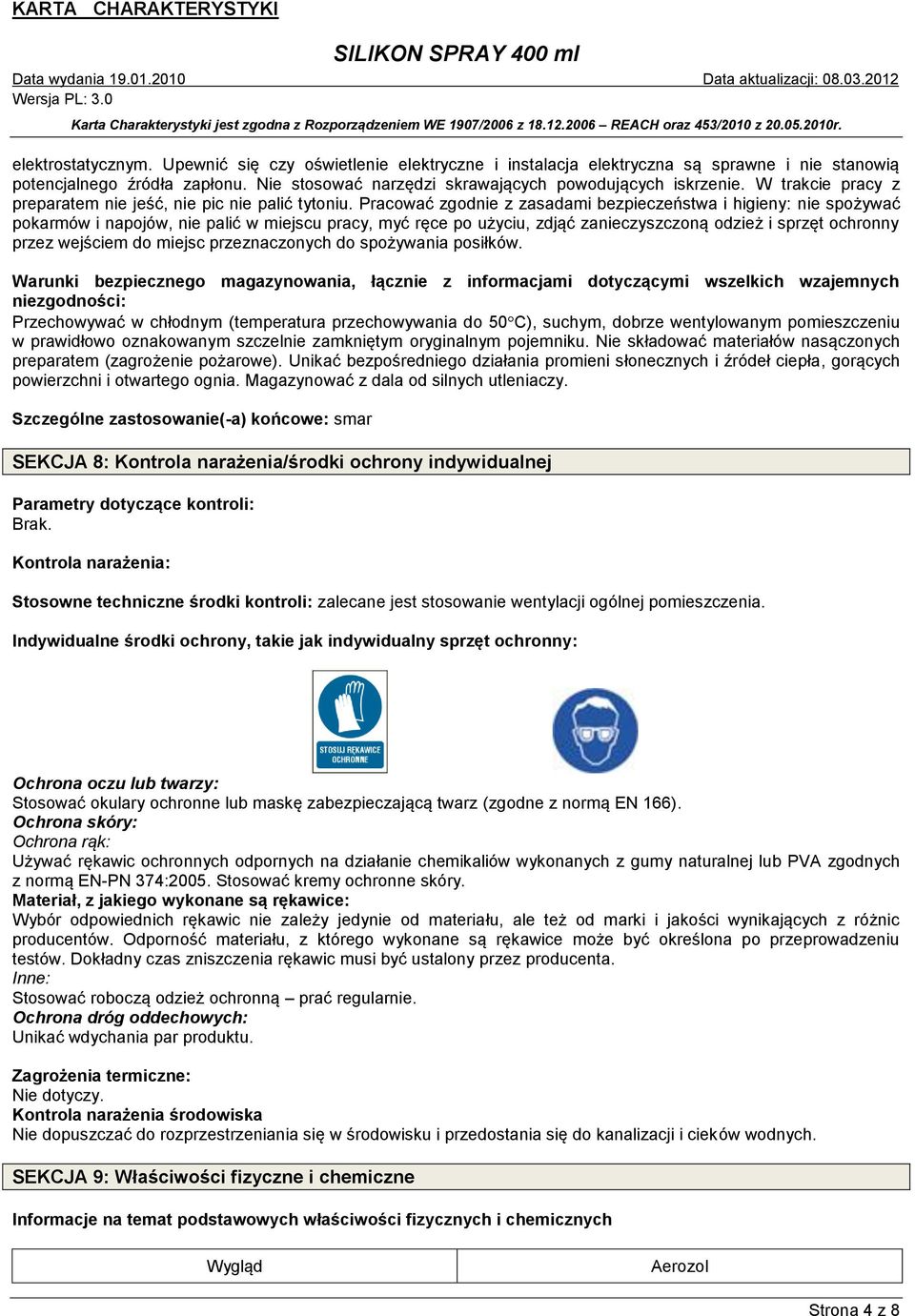 KARTA CHARAKTERYSTYKI

SILIKON SPRAY 400 ml

Data wydania 19.01.2010
Data aktualizacji: 08.03.2012
Wersja PL: 3.0

Karta Charakterystyki jest zgodna z Rozporządzeniem WE 1907/2006 z 18.12.2006 – REACH oraz 453/2010 z 20.05.2010r.

elektrostatycznym. Upewnić się czy oświetlenie elektryczne i instalacja elektryczna są sprawne i nie stanowią potencjalnego źródła zapłonu. Nie stosować narzędzi skrawających powodujących iskrzenie. W trakcie pracy z preparatem nie jeść, nie pic nie palić tytoniu. Pracować zgodnie z zasadami bezpieczeństwa i higieny: nie spożywać pokarmów i napojów, nie palić w miejscu pracy, myć ręce po użyciu, zdjąć zanieczyszczoną odzież i sprzęt ochronny przez wejściem do miejsc przeznaczonych do spożywania posiłków.

Warunki bezpiecznego magazynowania, łącznie z informacjami dotyczącymi wszelkich wzajemnych niezgodności:
Przechowywać w chłodnym (temperatura przechowywania do 50°C), suchym, dobrze wentylowanym pomieszczeniu w prawidłowo oznakowanym szczelnie zamkniętym oryginalnym pojemniku. Nie składować materiałów nasączonych preparatem (zagrożenie pożarowe). Unikać bezpośredniego działania promieni słonecznych i źródeł ciepła, gorących powierzchni i otwartego ognia. Magazynować z dala od silnych utleniaczy.

Szczególne zastosowanie(-a) końcowe: smar

SEKCJA 8: Kontrola narażenia/środki ochrony indywidualnej

Parametry dotyczące kontroli:
Brak.

Kontrola narażenia:

Stosowne techniczne środki kontroli: zalecane jest stosowanie wentylacji ogólnej pomieszczenia.

Indywidualne środki ochrony, takie jak indywidualny sprzęt ochronny:

STOSUJ RĘKAWICE OCHRONNE

Ochrona oczu lub twarzy:
Stosować okulary ochronne lub maskę zabezpieczającą twarz (zgodne z normą EN 166).
Ochrona skóry:
Ochrona rąk:
Używać rękawic ochronnych odpornych na działanie chemikaliów wykonanych z gumy naturalnej lub PVA zgodnych z normą EN-PN 374:2005. Stosować kremy ochronne skóry.
Materiał, z jakiego wykonane są rękawice:
Wybór odpowiednich rękawic nie zależy jedynie od materiału, ale też od marki i jakości wynikających z różnic producentów. Odporność materiału, z którego wykonane są rękawice może być określona po przeprowadzeniu testów. Dokładny czas zniszczenia rękawic musi być ustalony przez producenta.
Inne:
Stosować roboczą odzież ochronną – prać regularnie.
Ochrona dróg oddechowych:
Unikać wdychania par produktu.

Zagrożenia termiczne:
Nie dotyczy.
Kontrola narażenia środowiska
Nie dopuszczać do rozprzestrzeniania się w środowisku i przedostania się do kanalizacji i cieków wodnych.

SEKCJA 9: Właściwości fizyczne i chemiczne

Informacje na temat podstawowych właściwości fizycznych i chemicznych

| Wygląd | Aerozol |
|---|---|

Strona 4 z 8